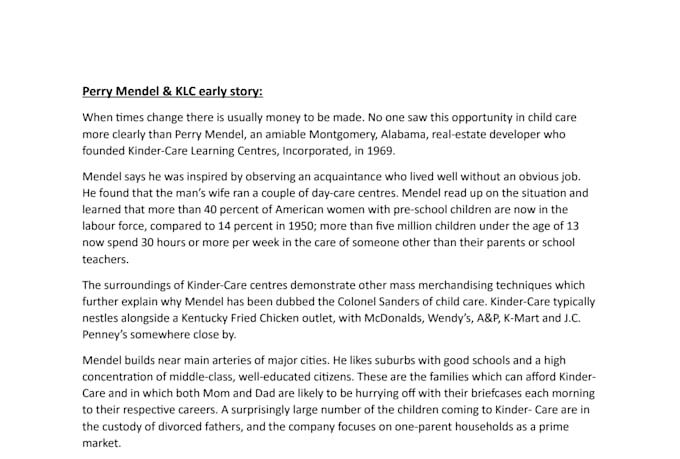 Perry Mendel & KLC early story:

When times change there is usually money to be made. No one saw this opportunity in child care more clearly than Perry Mendel, an amiable Montgomery, Alabama, real-estate developer who founded Kinder-Care Learning Centres, Incorporated, in 1969.

Mendel says he was inspired by observing an acquaintance who lived well without an obvious job. He found that the man's wife ran a couple of day-care centres. Mendel read up on the situation and learned that more than 40 percent of American women with pre-school children are now in the labour force, compared to 14 percent in 1950; more than five million children under the age of 13 now spend 30 hours or more per week in the care of someone other than their parents or school teachers.

The surroundings of Kinder-Care centres demonstrate other mass merchandising techniques which further explain why Mendel has been dubbed the Colonel Sanders of child care. Kinder-Care typically nestles alongside a Kentucky Fried Chicken outlet, with McDonalds, Wendy's, A&P, K-Mart and J.C. Penney's somewhere close by.

Mendel builds near main arteries of major cities. He likes suburbs with good schools and a high concentration of middle-class, well-educated citizens. These are the families which can afford Kinder-Care and in which both Mom and Dad are likely to be hurrying off with their briefcases each morning to their respective careers. A surprisingly large number of the children coming to Kinder- Care are in the custody of divorced fathers, and the company focuses on one-parent households as a prime market.